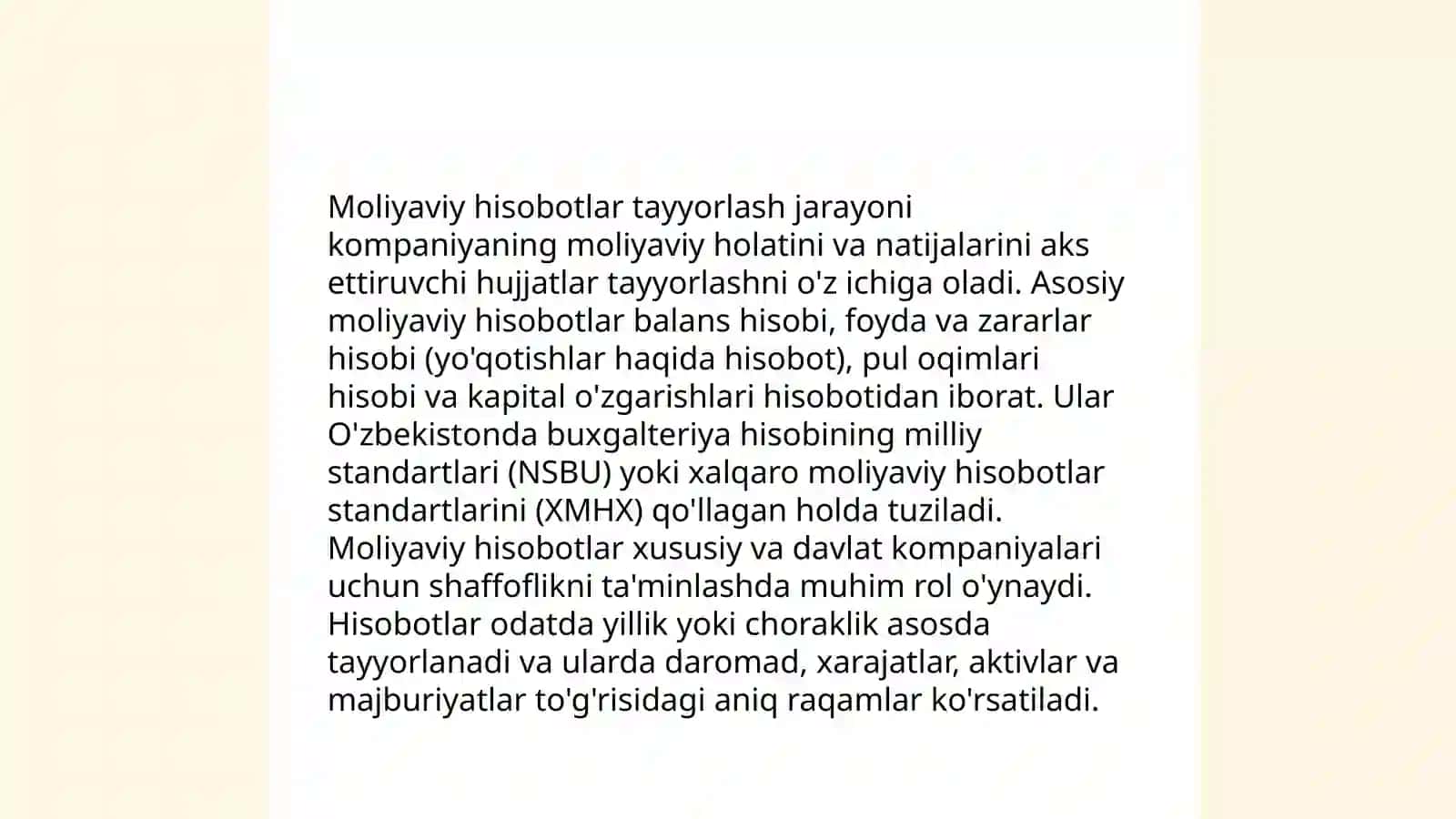 Moliyaviy hisobotlar tayyorlash jarayoni kompaniyaning moliyaviy holatini va natijalarini aks ettiruvchi hujjatlar tayyorlashni o'z ichiga oladi. Asosiy moliyaviy hisobotlar balans hisobi, foyda va zararlar hisobi (yo'qotishlar haqida hisobot), pul oqimlari hisobi va kapital o'zgarishlari hisobotidan iborat. Ular O'zbekistonda buxgalteriya hisobining milliy standartlari (NSBU) yoki xalqaro moliyaviy hisobotlar standartlarini (XMHX) qo'llagan holda tuziladi. Moliyaviy hisobotlar xususiy va davlat kompaniyalari uchun shaffoflikni ta'minlashda muhim rol o'ynaydi. Hisobotlar odatda yillik yoki choraklik asosda tayyorlanadi va ularda daromad, xarajatlar, aktivlar va majburiyatlar to'g'risidagi aniq raqamlar ko'rsatiladi.